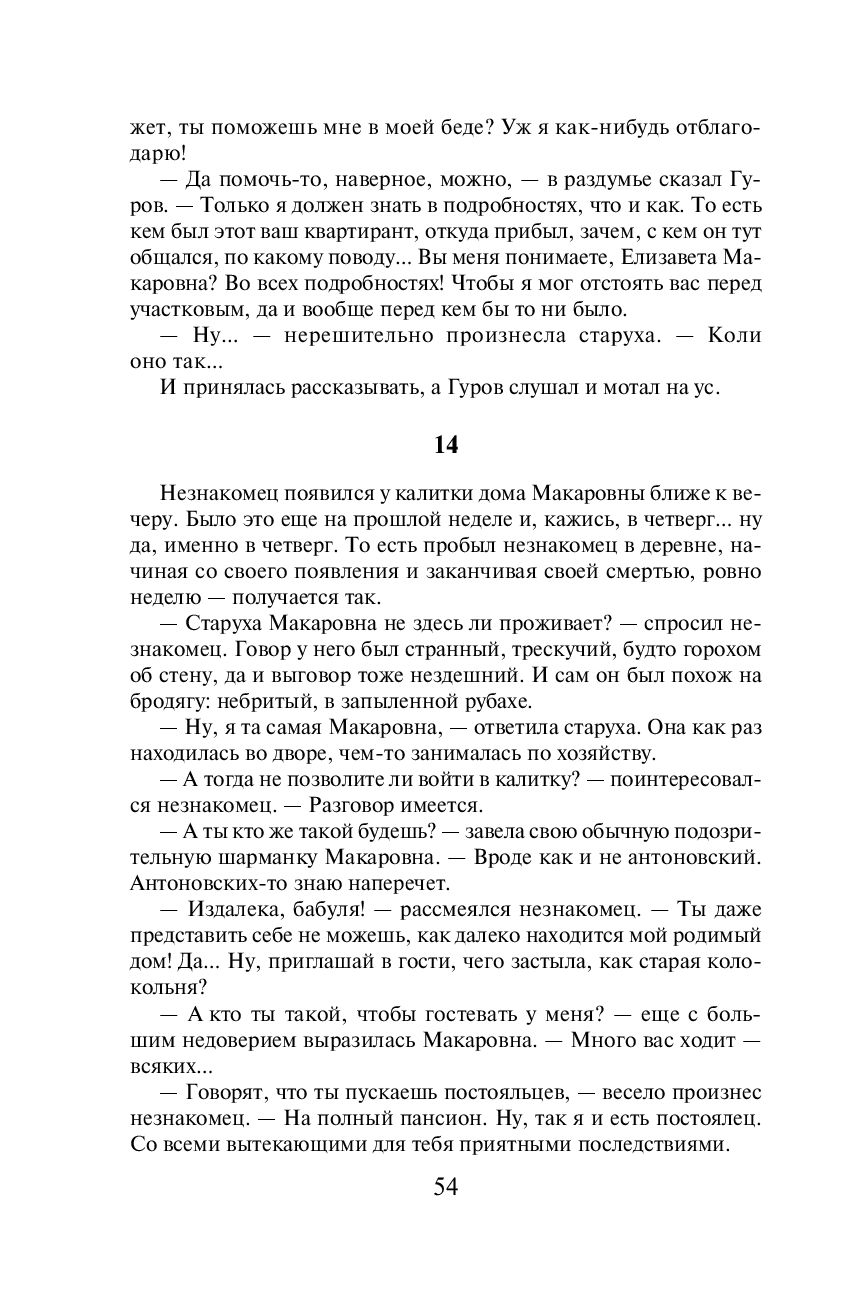 жет, ты поможешь мне в моей беде? Уж я как-нибудь отблагодарю!

— Да помочь-то, наверное, можно, — в раздумье сказал Гуров. — Только я должен знать в подробностях, что и как. То есть кем был этот ваш квартирант, откуда прибыл, зачем, с кем он тут общался, по какому поводу... Вы меня понимаете, Елизавета Макаровна? Во всех подробностях! Чтобы я мог отстоять вас перед участковым, да и вообще перед кем бы то ни было.

— Ну... — нерешительно произнесла старуха. — Коли оно так...

И принялась рассказывать, а Гуров слушал и мотал на ус.

14

Незнакомец появился у калитки дома Макаровны ближе к вечеру. Было это еще на прошлой неделе и, кажись, в четверг... ну да, именно в четверг. То есть пробыл незнакомец в деревне, начиная со своего появления и заканчивая своей смертью, ровно неделю — получается так.

— Старуха Макаровна не здесь ли проживает? — спросил незнакомец. Говор у него был странный, трескучий, будто горохом об стену, да и выговор тоже нездешний. И сам он был похож на бродягу: небритый, в запыленной рубахе.

— Ну, я та самая Макаровна, — ответила старуха. Она как раз находилась во дворе, чем-то занималась по хозяйству.

— А тогда не позволите ли войти в калитку? — поинтересовался незнакомец. — Разговор имеется.

— А ты кто же такой будешь? — завела свою обычную подозрительную шарманку Макаровна. — Вроде как и не антоновский. Антоновских-то знаю наперечет.

— Издалека, бабуля! — рассмеялся незнакомец. — Ты даже представить себе не можешь, как далеко находится мой родимый дом! Да... Ну, приглашай в гости, чего застыла, как старая колокольня?

— А кто ты такой, чтобы гостевать у меня? — еще с большим недоверием выразилась Макаровна. — Много вас ходит — всяких...

— Говорят, что ты пускаешь постояльцев, — весело произнес незнакомец. — На полный пансион. Ну, так я и есть постоялец. Со всеми вытекающими для тебя приятными последствиями.

54